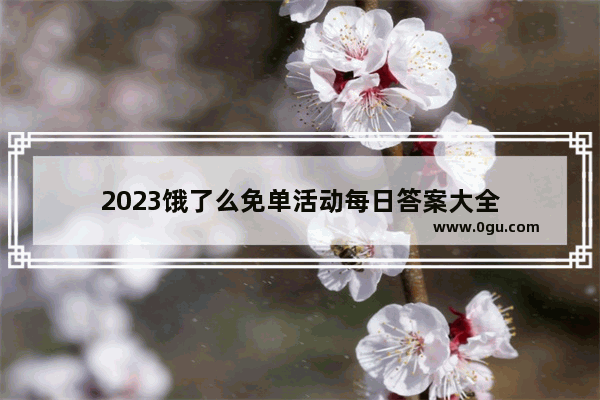 2023饿了么免单活动每日答案大全

www.0gu.com